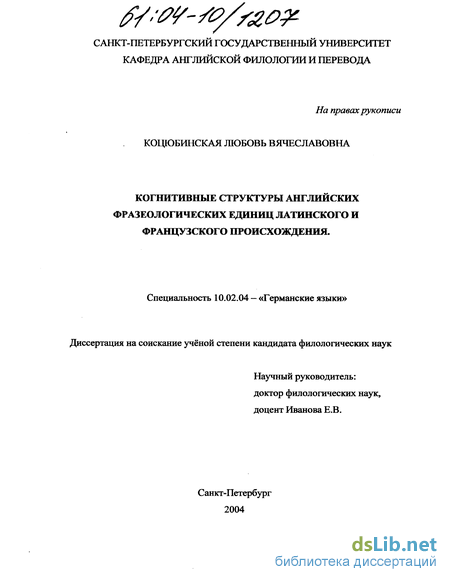 61:04-10/1207

САНКТ-ПЕТЕРБУРГСКИЙ ГОСУДАРСТВЕННЫЙ УНИВЕРСИТЕТ
КАФЕДРА АНГЛИЙСКОЙ ФИЛОЛОГИИ И ПЕРЕВОДА

На правах рукописи

КОЦЮБИНСКАЯ ЛЮБОВЬ ВЯЧЕСЛАВОВНА

КОГНИТИВНЫЕ СТРУКТУРЫ АНГЛИЙСКИХ ФРАЗЕОЛОГИЧЕСКИХ ЕДИНИЦ ЛАТИНСКОГО И ФРАНЦУЗСКОГО ПРОИСХОЖДЕНИЯ.

Специальность 10.02.04 – «Германские языки»

Диссертация на соискание учёной степени кандидата филологических наук

Научный руководитель:
доктор филологических наук,
доцент Иванова Е.В.

Санкт-Петербург
2004

dsLib.net
библиотека диссертаций